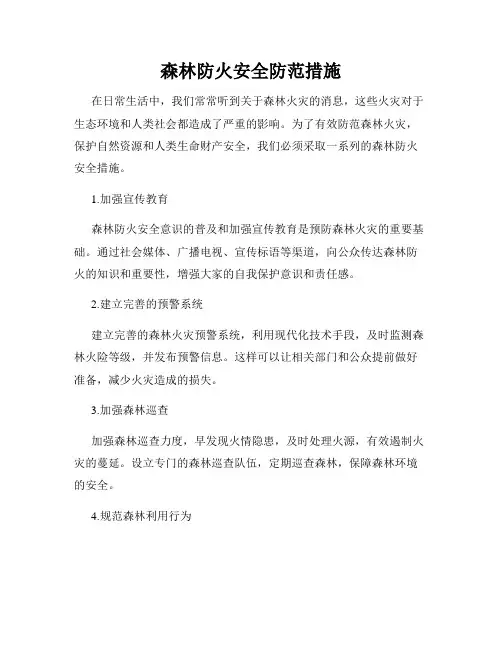 森林防火安全防范措施

在日常生活中，我们常常听到关于森林火灾的消息，这些火灾对于生态环境和人类社会都造成了严重的影响。为了有效防范森林火灾，保护自然资源和人类生命财产安全，我们必须采取一系列的森林防火安全措施。

1.加强宣传教育

森林防火安全意识的普及和加强宣传教育是预防森林火灾的重要基础。通过社会媒体、广播电视、宣传标语等渠道，向公众传达森林防火的知识和重要性，增强大家的自我保护意识和责任感。

2.建立完善的预警系统

建立完善的森林火灾预警系统，利用现代化技术手段，及时监测森林火险等级，并发布预警信息。这样可以让相关部门和公众提前做好准备，减少火灾造成的损失。

3.加强森林巡查

加强森林巡查力度，早发现火情隐患，及时处理火源，有效遏制火灾的蔓延。设立专门的森林巡查队伍，定期巡查森林，保障森林环境的安全。

4.规范森林利用行为